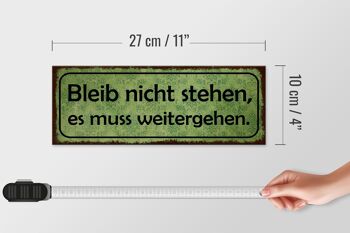 27 cm / 11”

Bleib nicht stehen,
es muss weitergehen.

10 cm / 4”